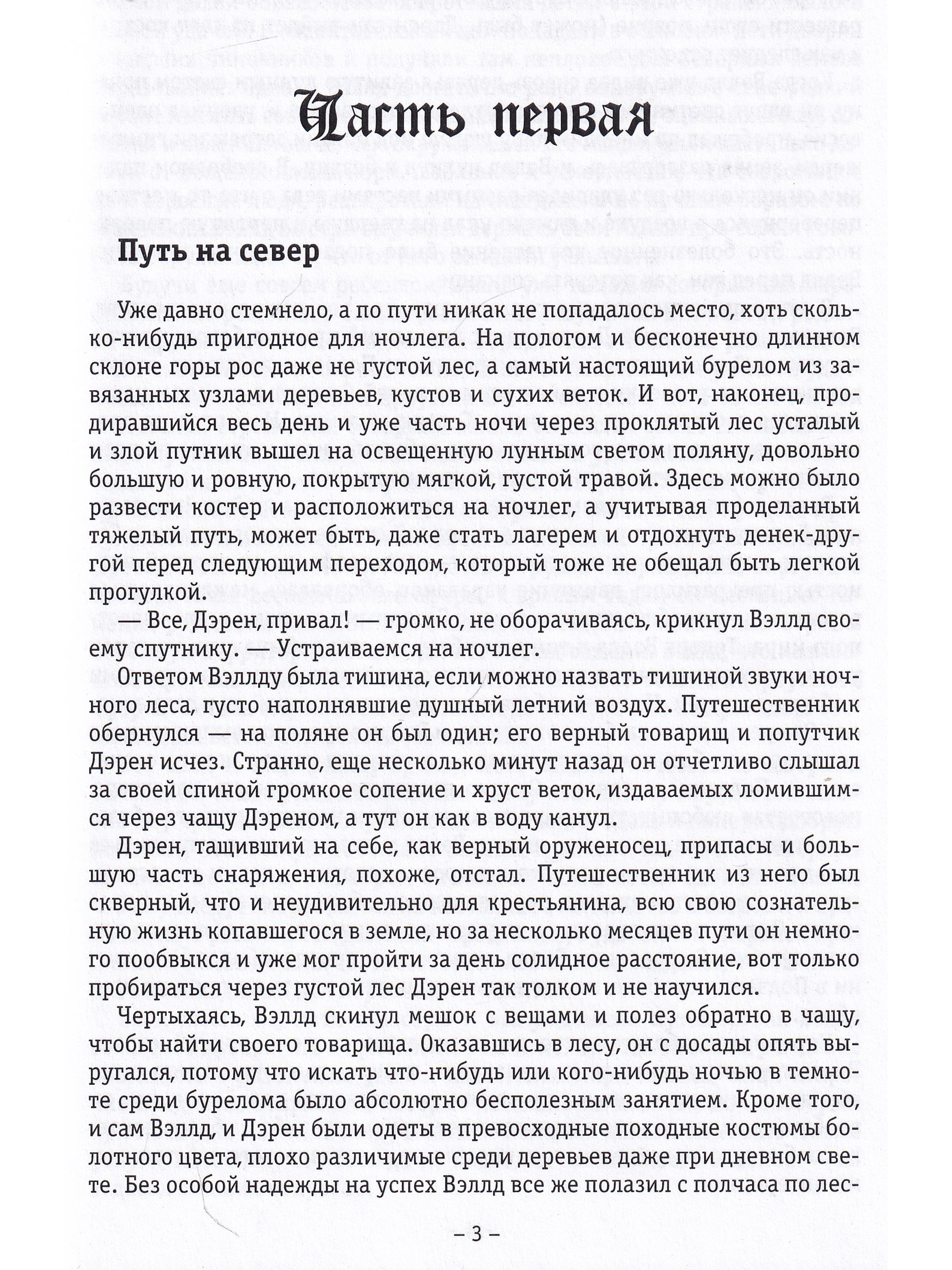 Часть первая

Путь на север

Уже давно стемнело, а по пути никак не попадалось место, хоть сколько-нибудь пригодное для ночлега. На пологом и бесконечно длинном склоне горы рос даже не густой лес, а самый настоящий бурелом из завязанных узлами деревьев, кустов и сухих веток. И вот, наконец, продиравшийся весь день и уже часть ночи через проклятый лес усталый и злой путник вышел на освещенную лунным светом поляну, довольно большую и ровную, покрытую мягкой, густой травой. Здесь можно было развести костер и расположиться на ночлег, а учитывая проделанный тяжелый путь, может быть, даже стать лагерем и отдохнуть денек-другой перед следующим переходом, который тоже не обещал быть легкой прогулкой.

— Все, Дэрен, привал! — громко, не оборачиваясь, крикнул Вэллд своему спутнику. — Устраиваемся на ночлег.

Ответом Вэллду была тишина, если можно назвать тишиной звуки ночного леса, густо наполнявшие душный летний воздух. Путешественник обернулся — на поляне он был один; его верный товарищ и попутчик Дэрен исчез. Странно, еще несколько минут назад он отчетливо слышал за своей спиной громкое сопение и хруст веток, издаваемых ломившимся через чащу Дэреном, а тут он как в воду канул.

Дэрен, тащивший на себе, как верный оруженосец, припасы и большую часть снаряжения, похоже, отстал. Путешественник из него был скверный, что и неудивительно для крестьянина, всю свою сознательную жизнь копавшегося в земле, но за несколько месяцев пути он немного пообвыкся и уже мог пройти за день солидное расстояние, вот только пробираться через густой лес Дэрен так толком и не научился.

Чертыхаясь, Вэллд скинул мешок с вещами и полез обратно в чащу, чтобы найти своего товарища. Оказавшись в лесу, он с досады опять выругался, потому что искать что-нибудь или кого-нибудь ночью в темноте среди бурелома было абсолютно бесполезным занятием. Кроме того, и сам Вэллд, и Дэрен были одеты в превосходные походные костюмы болотного цвета, плохо различимые среди деревьев даже при дневном свете. Без особой надежды на успех Вэллд все же полазил с полчаса по лес-

– 3 –